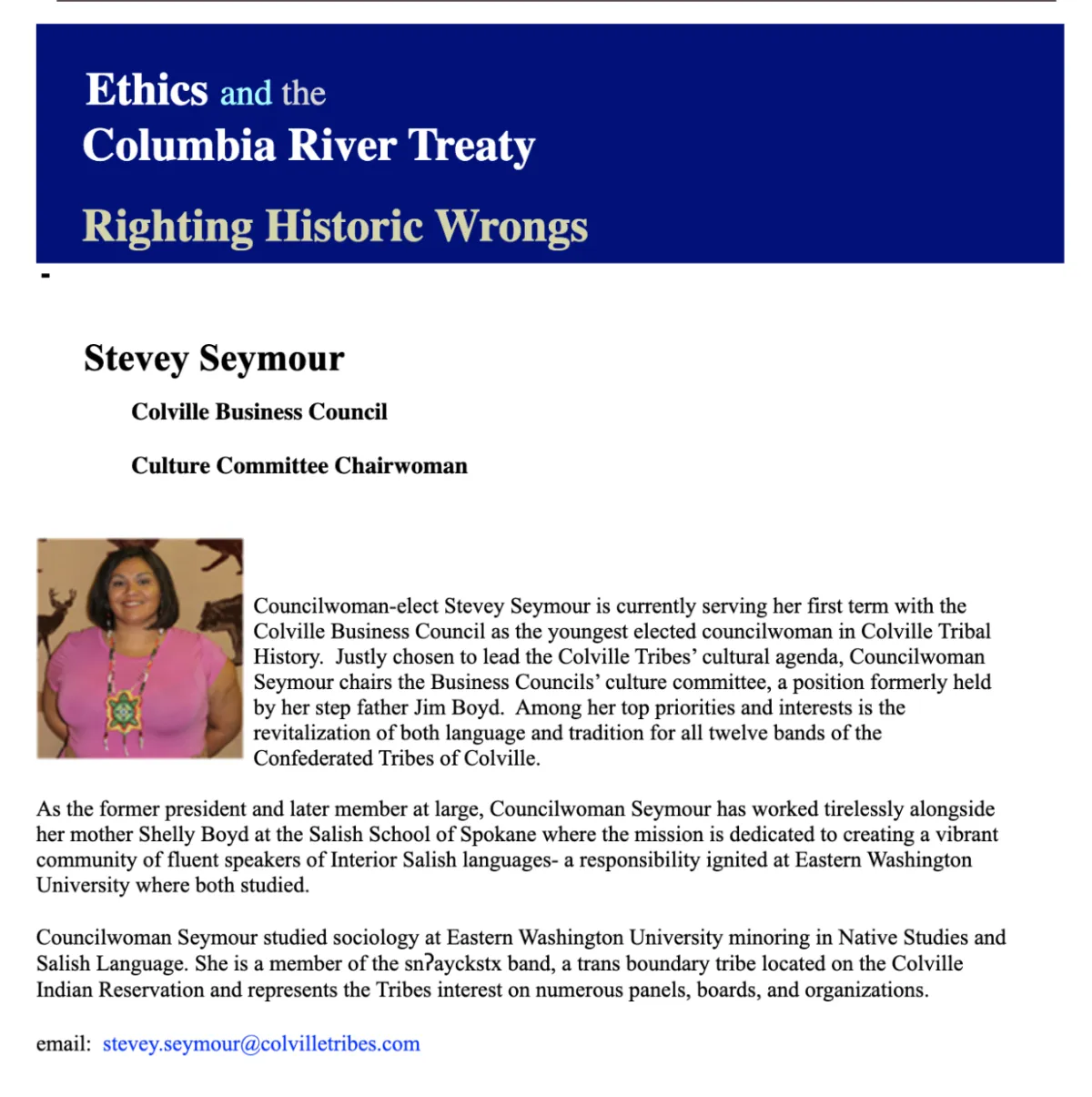 Ethics and the
Columbia River Treaty

Righting Historic Wrongs

-

Stevey Seymour

Colville Business Council

Culture Committee Chairwoman

Councilwoman-elect Stevey Seymour is currently serving her first term with the Colville Business Council as the youngest elected councilwoman in Colville Tribal History. Justly chosen to lead the Colville Tribes' cultural agenda, Councilwoman Seymour chairs the Business Councils' culture committee, a position formerly held by her step father Jim Boyd. Among her top priorities and interests is the revitalization of both language and tradition for all twelve bands of the Confederated Tribes of Colville.

As the former president and later member at large, Councilwoman Seymour has worked tirelessly alongside her mother Shelly Boyd at the Salish School of Spokane where the mission is dedicated to creating a vibrant community of fluent speakers of Interior Salish languages- a responsibility ignited at Eastern Washington University where both studied.

Councilwoman Seymour studied sociology at Eastern Washington University minoring in Native Studies and Salish Language. She is a member of the snʔayckstx band, a trans boundary tribe located on the Colville Indian Reservation and represents the Tribes interest on numerous panels, boards, and organizations.

email: stevey.seymour@colvilletribes.com